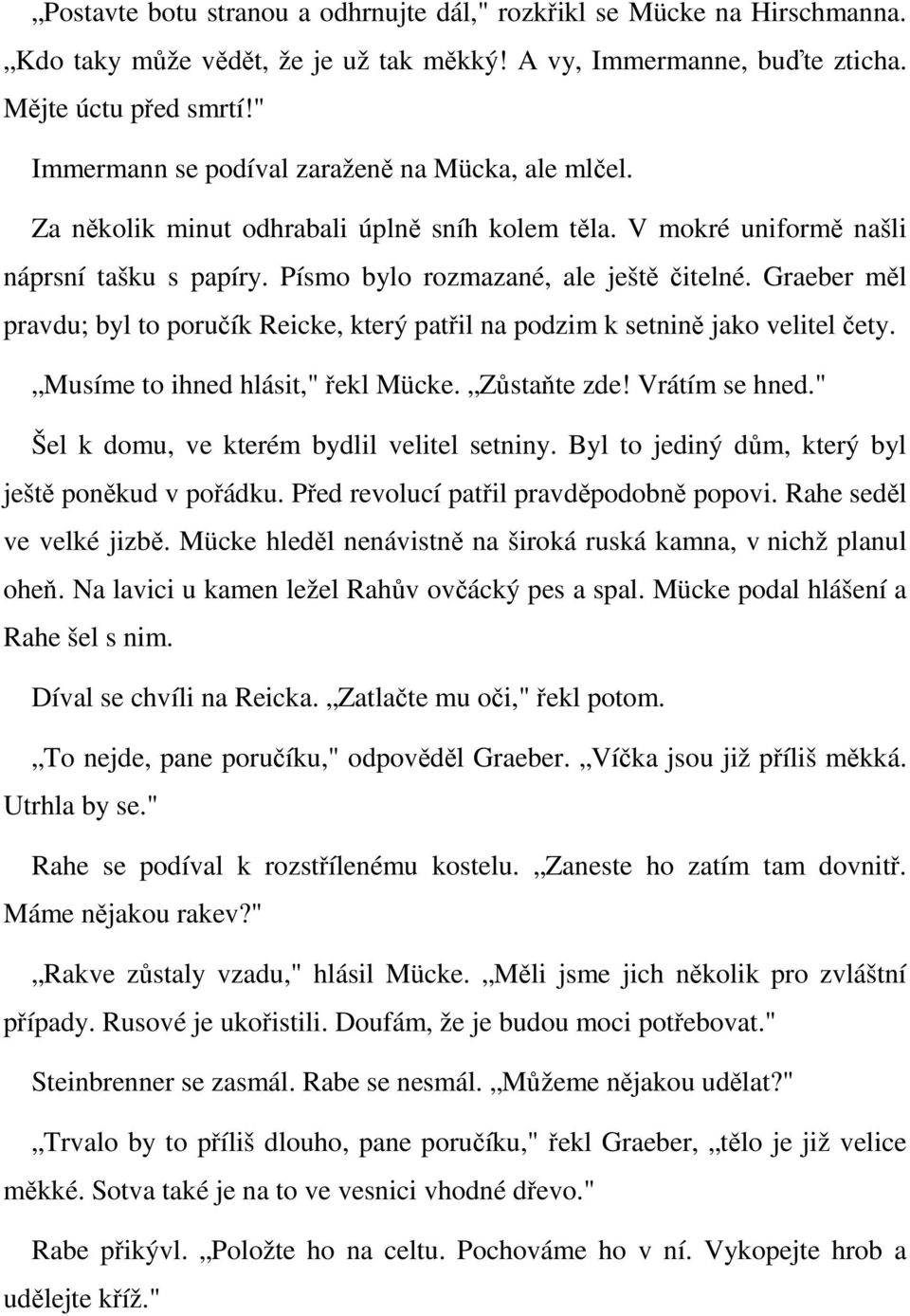 „Postavte botu stranou a odhrnujte dál," rozkřikl se Mücke na Hirschmanna. „Kdo taky může vědět, že je už tak měkký! A vy, Immermanne, buďte zticha. Mějte úctu před smrtí!"

Immermann se podíval zaraženě na Mücka, ale mlčel.

Za několik minut odhrabali úplně sníh kolem těla. V mokré uniformě našli náprsní tašku s papíry. Písmo bylo rozmazané, ale ještě čitelné. Graeber měl pravdu; byl to poručík Reicke, který patřil na podzim k setnině jako velitel čety.

„Musíme to ihned hlásit," řekl Mücke. „Zůstaňte zde! Vrátím se hned."

Šel k domu, ve kterém bydlil velitel setniny. Byl to jediný dům, který byl ještě poněkud v pořádku. Před revolucí patřil pravděpodobně popovi. Rahe seděl ve velké jizbě. Mücke hleděl nenávistně na široká ruská kamna, v nichž planul oheň. Na lavici u kamen ležel Rahův ovčácký pes a spal. Mücke podal hlášení a Rahe šel s nim.

Díval se chvíli na Reicka. „Zatlačte mu oči," řekl potom.

„To nejde, pane poručíku," odpověděl Graeber. „Víčka jsou již příliš měkká. Utrhla by se."

Rahe se podíval k rozstřílenému kostelu. „Zaneste ho zatím tam dovnitř. Máme nějakou rakev?"

„Rakve zůstaly vzadu," hlásil Mücke. „Měli jsme jich několik pro zvláštní případy. Rusové je ukořistili. Doufám, že je budou moci potřebovat."

Steinbrenner se zasmál. Rabe se nesmál. „Můžeme nějakou udělat?"

„Trvalo by to příliš dlouho, pane poručíku," řekl Graeber, „tělo je již velice měkké. Sotva také je na to ve vesnici vhodné dřevo."

Rabe přikývl. „Položte ho na celtu. Pochováme ho v ní. Vykopejte hrob a udělejte kříž."